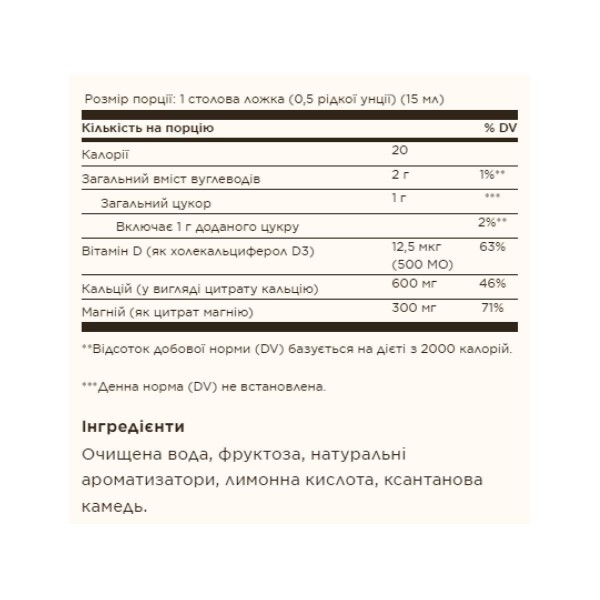 Розмір порції: 1 столова ложка (0,5 рідкої унції) (15 мл)

| Кількість на порцію | | % DV |
|---|---|---|
| Калорії | 20 | |
| Загальний вміст вуглеводів | 2 г | 1%** |
| Загальний цукор | 1 г | *** |
| Включає 1 г доданого цукру | | 2%** |
| Вітамін D (як холекальциферол D3) | 12,5 мкг (500 МО) | 63% |
| Кальцій (у вигляді цитрату кальцію) | 600 мг | 46% |
| Магній (як цитрат магнію) | 300 мг | 71% |

**Відсоток добової норми (DV) базується на дієті з 2000 калорій.

***Денна норма (DV) не встановлена.

Інгредієнти

Очищена вода, фруктоза, натуральні ароматизатори, лимонна кислота, ксантанова камедь.